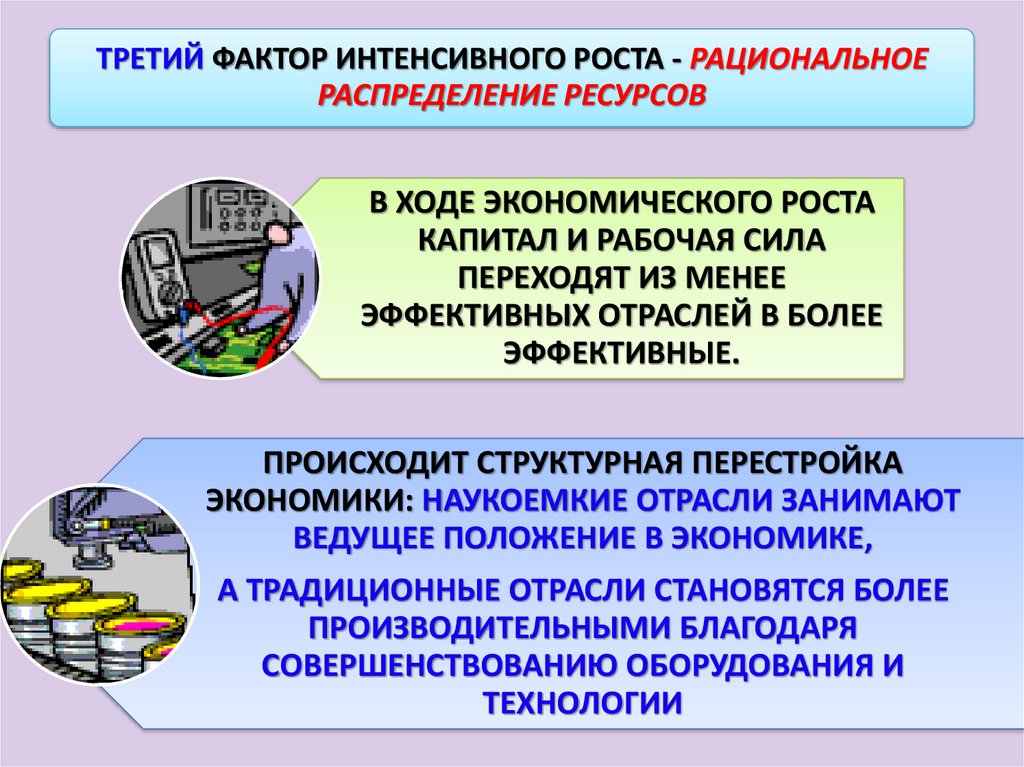 ТРЕТИЙ ФАКТОР ИНТЕНСИВНОГО РОСТА - РАЦИОНАЛЬНОЕ РАСПРЕДЕЛЕНИЕ РЕСУРСОВ

В ХОДЕ ЭКОНОМИЧЕСКОГО РОСТА КАПИТАЛ И РАБОЧАЯ СИЛА ПЕРЕХОДЯТ ИЗ МЕНЕЕ ЭФФЕКТИВНЫХ ОТРАСЛЕЙ В БОЛЕЕ ЭФФЕКТИВНЫЕ.

ПРОИСХОДИТ СТРУКТУРНАЯ ПЕРЕСТРОЙКА ЭКОНОМИКИ: НАУКОЕМКИЕ ОТРАСЛИ ЗАНИМАЮТ ВЕДУЩЕЕ ПОЛОЖЕНИЕ В ЭКОНОМИКЕ,

А ТРАДИЦИОННЫЕ ОТРАСЛИ СТАНОВЯТСЯ БОЛЕЕ ПРОИЗВОДИТЕЛЬНЫМИ БЛАГОДАРЯ СОВЕРШЕНСТВОВАНИЮ ОБОРУДОВАНИЯ И ТЕХНОЛОГИИ